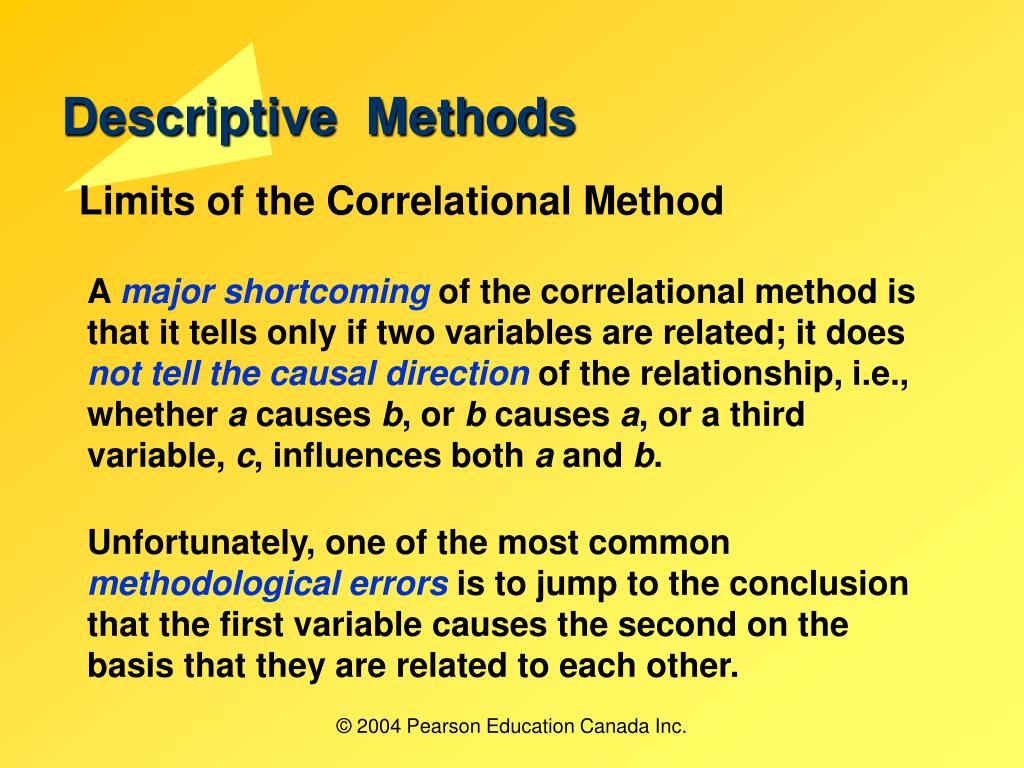 Descriptive Methods

Limits of the Correlational Method

A major shortcoming of the correlational method is that it tells only if two variables are related; it does not tell the causal direction of the relationship, i.e., whether a causes b, or b causes a, or a third variable, c, influences both a and b.

Unfortunately, one of the most common methodological errors is to jump to the conclusion that the first variable causes the second on the basis that they are related to each other.

© 2004 Pearson Education Canada Inc.